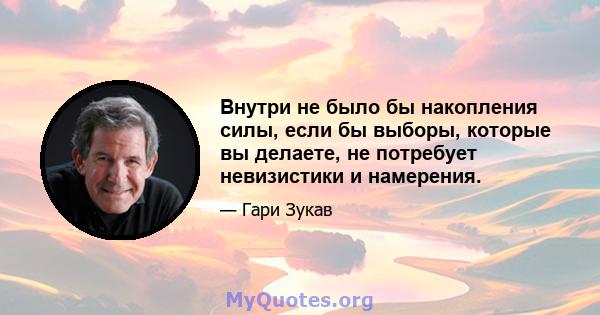 Внутри не было бы накопления силы, если бы выборы, которые вы делаете, не потребует невизистики и намерения.

— Гари Зукав

MyQuotes.org